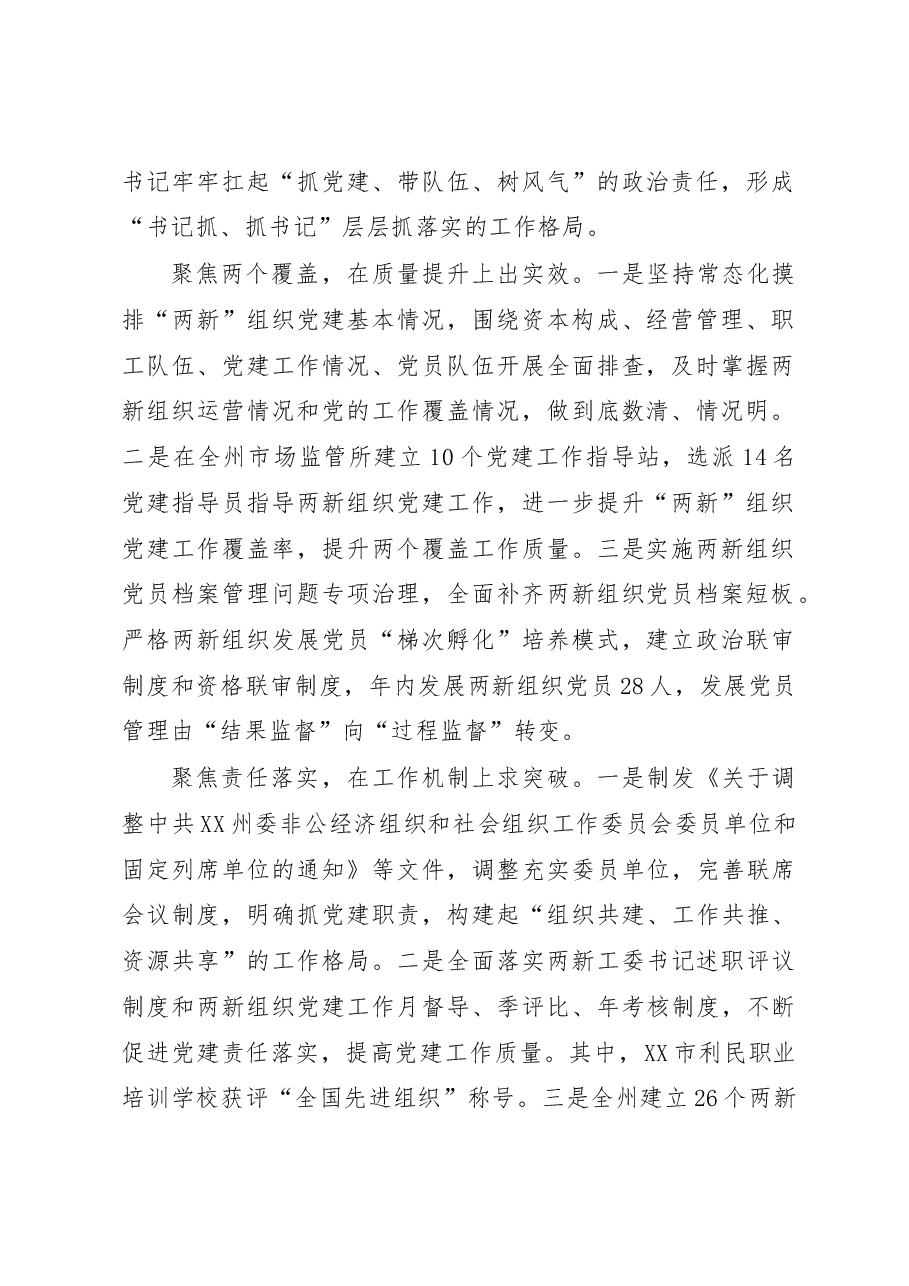 书记牢牢扛起“抓党建、带队伍、树风气”的政治责任，形成“书记抓、抓书记”层层抓落实的工作格局。

聚焦两个覆盖，在质量提升上出实效。一是坚持常态化摸排“两新”组织党建基本情况，围绕资本构成、经营管理、职工队伍、党建工作情况、党员队伍开展全面排查，及时掌握两新组织运营情况和党的工作覆盖情况，做到底数清、情况明。二是在全州市场监管所建立10个党建工作指导站，选派14名党建指导员指导两新组织党建工作，进一步提升“两新”组织党建工作覆盖率，提升两个覆盖工作质量。三是实施两新组织党员档案管理问题专项治理，全面补齐两新组织党员档案短板。严格两新组织发展党员“梯次孵化”培养模式，建立政治联审制度和资格联审制度，年内发展两新组织党员28人，发展党员管理由“结果监督”向“过程监督”转变。

聚焦责任落实，在工作机制上求突破。一是制发《关于调整中共XX州委非公经济组织和社会组织工作委员会委员单位和固定列席单位的通知》等文件，调整充实委员单位，完善联席会议制度，明确抓党建职责，构建起“组织共建、工作共推、资源共享”的工作格局。二是全面落实两新工委书记述职评议制度和两新组织党建工作月督导、季评比、年考核制度，不断促进党建责任落实，提高党建工作质量。其中，XX市利民职业培训学校获评“全国先进组织”称号。三是全州建立26个两新